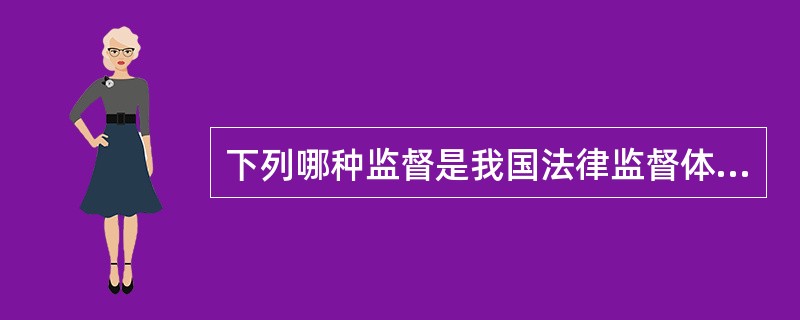 下列哪种监督是我国法律监督体...